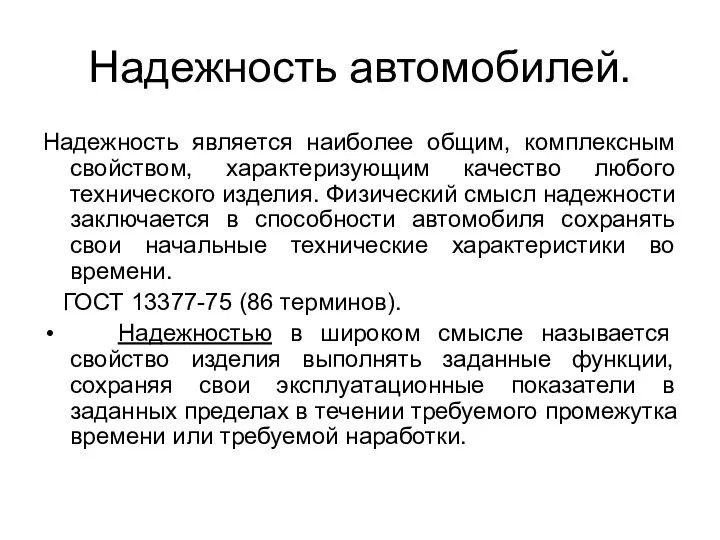 Надежность автомобилей.

Надежность является наиболее общим, комплексным свойством, характеризующим качество любого технического изделия. Физический смысл надежности заключается в способности автомобиля сохранять свои начальные технические характеристики во времени.

ГОСТ 13377-75 (86 терминов).

• Надежностью в широком смысле называется свойство изделия выполнять заданные функции, сохраняя свои эксплуатационные показатели в заданных пределах в течении требуемого промежутка времени или требуемой наработки.